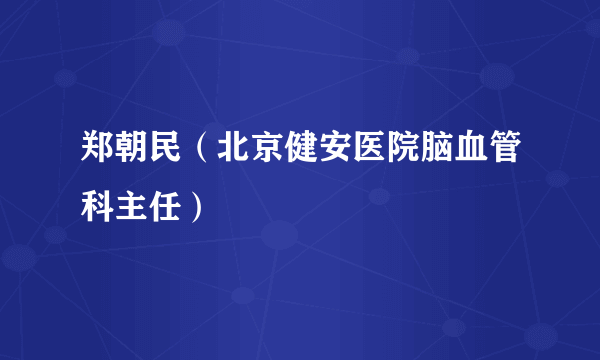 郑朝民（北京健安医院脑血管科主任）